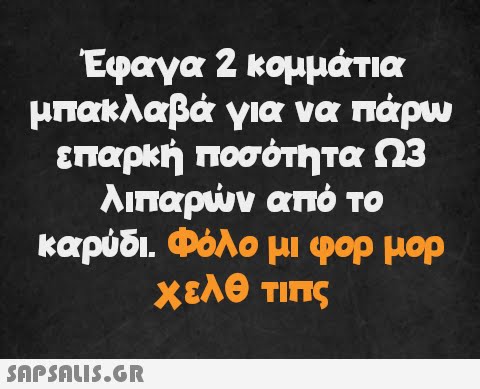 Έφαγα 2 κομμάτια μπακλαβά για να πάρω επαρκή ποσότητα Ω3 λιπαρών από το καρύδι. Φόλο μι φορ μορ χελθ τιπς

SAPSALIS.GR